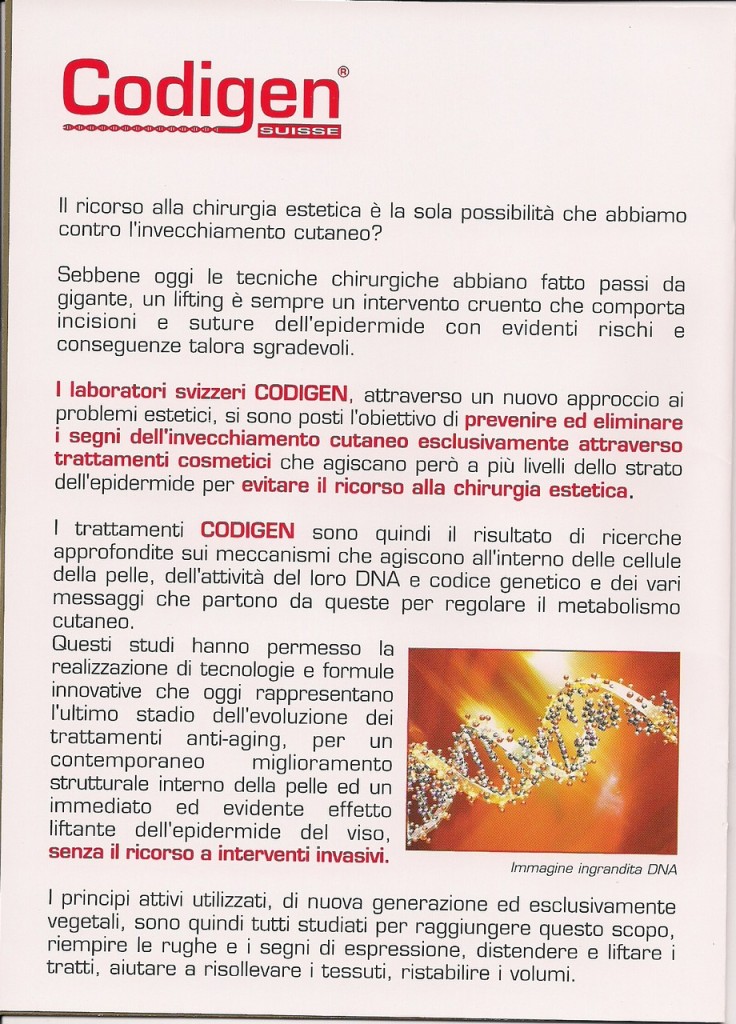 Codigen®
SUISSE

Il ricorso alla chirurgia estetica è la sola possibilità che abbiamo contro l'invecchiamento cutaneo?

Sebbene oggi le tecniche chirurgiche abbiano fatto passi da gigante, un lifting è sempre un intervento cruento che comporta incisioni e suture dell'epidermide con evidenti rischi e conseguenze talora sgradevoli.

I laboratori svizzeri CODIGEN, attraverso un nuovo approccio ai problemi estetici, si sono posti l'obiettivo di prevenire ed eliminare i segni dell'invecchiamento cutaneo esclusivamente attraverso trattamenti cosmetici che agiscano però a più livelli dello strato dell'epidermide per evitare il ricorso alla chirurgia estetica.

I trattamenti CODIGEN sono quindi il risultato di ricerche approfondite sui meccanismi che agiscono all'interno delle cellule della pelle, dell'attività del loro DNA e codice genetico e dei vari messaggi che partono da queste per regolare il metabolismo cutaneo.
Questi studi hanno permesso la realizzazione di tecnologie e formule innovative che oggi rappresentano l'ultimo stadio dell'evoluzione dei trattamenti anti-aging, per un contemporaneo miglioramento strutturale interno della pelle ed un immediato ed evidente effetto liftante dell'epidermide del viso, senza il ricorso a interventi invasivi.

Immagine ingrandita DNA

I principi attivi utilizzati, di nuova generazione ed esclusivamente vegetali, sono quindi tutti studiati per raggiungere questo scopo, riempire le rughe e i segni di espressione, distendere e liftare i tratti, aiutare a risollevare i tessuti, ristabilire i volumi.